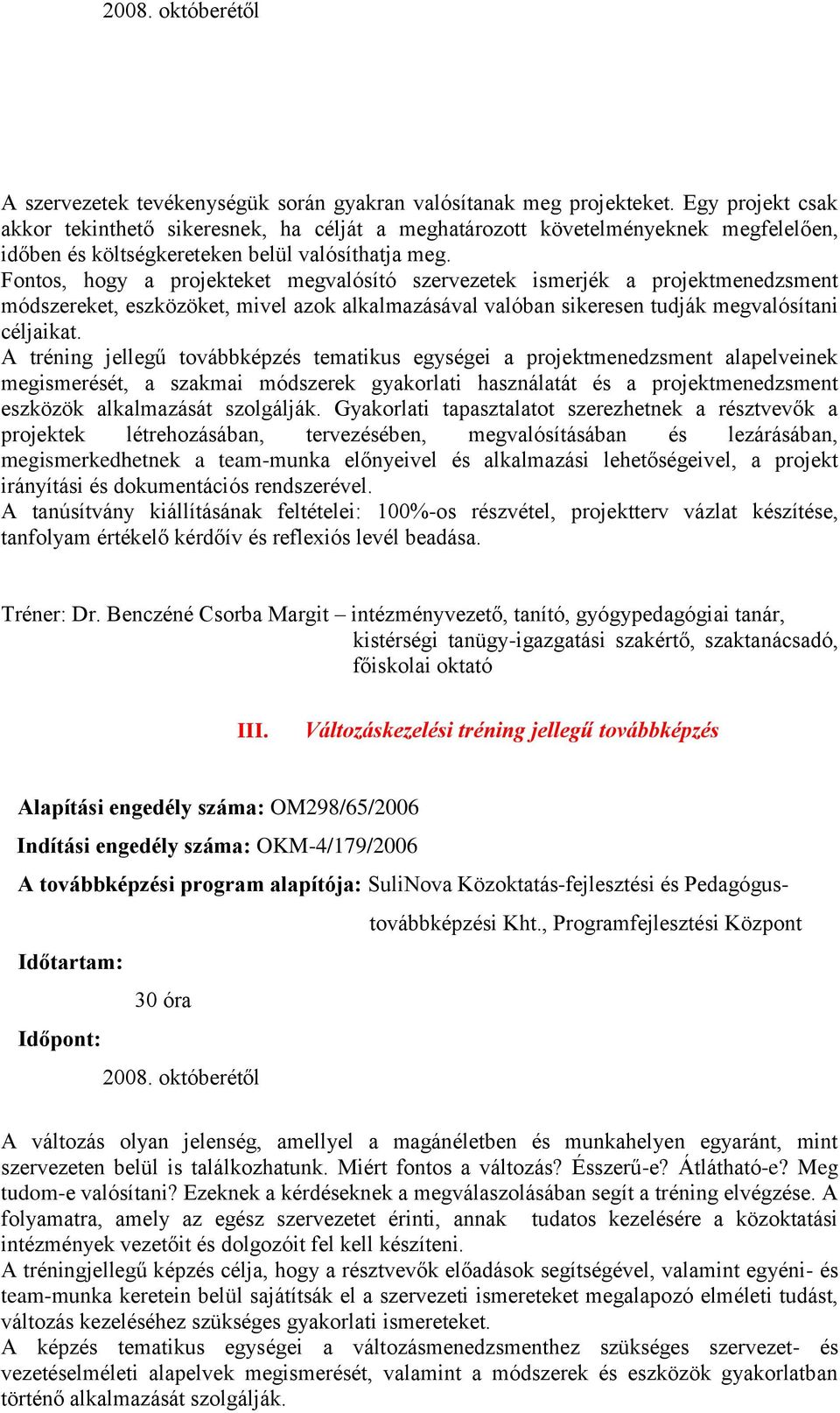 2008. októberétől

A szervezetek tevékenységük során gyakran valósítanak meg projekteket. Egy projekt csak akkor tekinthető sikeresnek, ha célját a meghatározott követelményeknek megfelelően, időben és költségkereteken belül valósíthatja meg.
Fontos, hogy a projekteket megvalósító szervezetek ismerjék a projektmenedzsment módszereket, eszközöket, mivel azok alkalmazásával valóban sikeresen tudják megvalósítani céljaikat.
A tréning jellegű továbbképzés tematikus egységei a projektmenedzsment alapelveinek megismerését, a szakmai módszerek gyakorlati használatát és a projektmenedzsment eszközök alkalmazását szolgálják. Gyakorlati tapasztalatot szerezhetnek a résztvevők a projektek létrehozásában, tervezésében, megvalósításában és lezárásában, megismerkedhetnek a team-munka előnyeivel és alkalmazási lehetőségeivel, a projekt irányítási és dokumentációs rendszerével.
A tanúsítvány kiállításának feltételei: 100%-os részvétel, projektterv vázlat készítése, tanfolyam értékelő kérdőív és reflexiós levél beadása.

Tréner: Dr. Benczéné Csorba Margit – intézményvezető, tanító, gyógypedagógiai tanár, kistérségi tanügy-igazgatási szakértő, szaktanácsadó, főiskolai oktató

III. Változáskezelési tréning jellegű továbbképzés

Alapítási engedély száma: OM298/65/2006

Indítási engedély száma: OKM-4/179/2006

A továbbképzési program alapítója: SuliNova Közoktatás-fejlesztési és Pedagógus-továbbképzési Kht., Programfejlesztési Központ

Időtartam:

30 óra

Időpont:

2008. októberétől

A változás olyan jelenség, amellyel a magánéletben és munkahelyen egyaránt, mint szervezeten belül is találkozhatunk. Miért fontos a változás? Ésszerű-e? Átlátható-e? Meg tudom-e valósítani? Ezeknek a kérdéseknek a megválaszolásában segít a tréning elvégzése. A folyamatra, amely az egész szervezetet érinti, annak tudatos kezelésére a közoktatási intézmények vezetőit és dolgozóit fel kell készíteni.
A tréningjellegű képzés célja, hogy a résztvevők előadások segítségével, valamint egyéni- és team-munka keretein belül sajátítsák el a szervezeti ismereteket megalapozó elméleti tudást, változás kezeléséhez szükséges gyakorlati ismereteket.
A képzés tematikus egységei a változásmenedzsmenthez szükséges szervezet- és vezetéselméleti alapelvek megismerését, valamint a módszerek és eszközök gyakorlatban történő alkalmazását szolgálják.